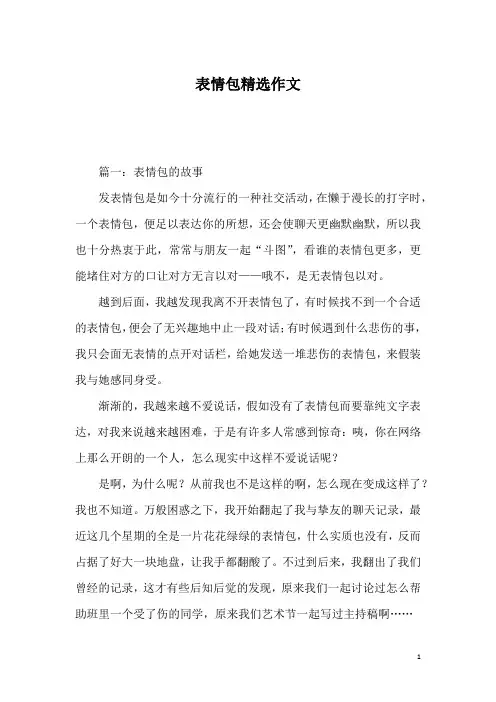 表情包精选作文

篇一：表情包的故事

发表情包是如今十分流行的一种社交活动，在懒于漫长的打字时，一个表情包，便足以表达你的所想，还会使聊天更幽默幽默，所以我也十分热衷于此，常常与朋友一起“斗图”，看谁的表情包更多，更能堵住对方的口让对方无言以对——哦不，是无表情包以对。

越到后面，我越发现我离不开表情包了，有时候找不到一个合适的表情包，便会了无兴趣地中止一段对话；有时候遇到什么悲伤的事，我只会面无表情的点开对话栏，给她发送一堆悲伤的表情包，来假装我与她感同身受。

渐渐的，我越来越不爱说话，假如没有了表情包而要靠纯文字表达，对我来说越来越困难，于是有许多人常感到惊奇：咦，你在网络上那么开朗的一个人，怎么现实中这样不爱说话呢？

是啊，为什么呢？从前我也不是这样的啊，怎么现在变成这样了？我也不知道。万般困惑之下，我开始翻起了我与挚友的聊天记录，最近这几个星期的全是一片花花绿绿的表情包，什么实质也没有，反而占据了好大一块地盘，让我手都翻酸了。不过到后来，我翻出了我们曾经的记录，这才有些后知后觉的发现，原来我们一起讨论过怎么帮助班里一个受了伤的同学，原来我们艺术节一起写过主持稿啊……

1